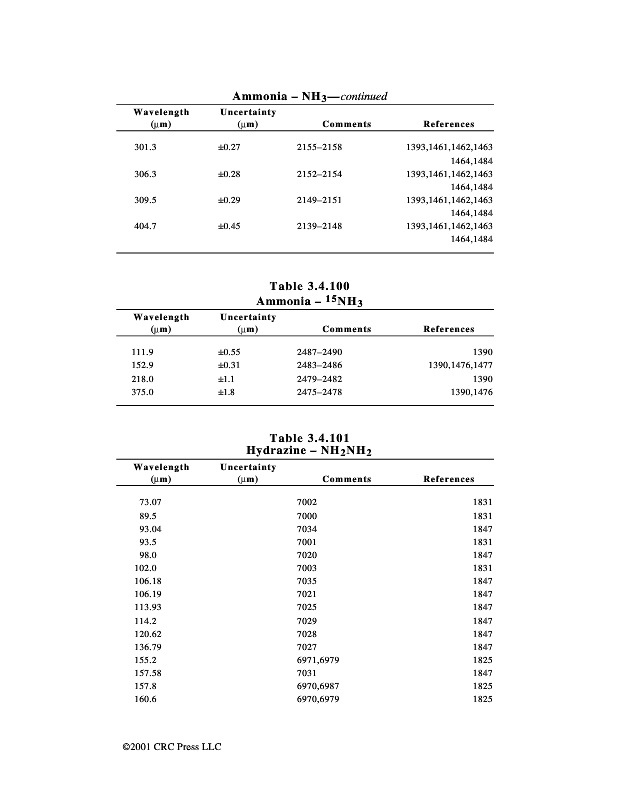 Ammonia – $NH_3$—continued

| Wavelength (μm) | Uncertainty (μm) | Comments | References |
|---|---|---|---|
| 301.3 | ±0.27 | 2155–2158 | 1393,1461,1462,1463 1464,1484 |
| 306.3 | ±0.28 | 2152–2154 | 1393,1461,1462,1463 1464,1484 |
| 309.5 | ±0.29 | 2149–2151 | 1393,1461,1462,1463 1464,1484 |
| 404.7 | ±0.45 | 2139–2148 | 1393,1461,1462,1463 1464,1484 |

Table 3.4.100
Ammonia – $^{15}NH_3$

| Wavelength (μm) | Uncertainty (μm) | Comments | References |
|---|---|---|---|
| 111.9 | ±0.55 | 2487–2490 | 1390 |
| 152.9 | ±0.31 | 2483–2486 | 1390,1476,1477 |
| 218.0 | ±1.1 | 2479–2482 | 1390 |
| 375.0 | ±1.8 | 2475–2478 | 1390,1476 |

Table 3.4.101
Hydrazine – $NH_2NH_2$

| Wavelength (μm) | Uncertainty (μm) | Comments | References |
|---|---|---|---|
| 73.07 | | 7002 | 1831 |
| 89.5 | | 7000 | 1831 |
| 93.04 | | 7034 | 1847 |
| 93.5 | | 7001 | 1831 |
| 98.0 | | 7020 | 1847 |
| 102.0 | | 7003 | 1831 |
| 106.18 | | 7035 | 1847 |
| 106.19 | | 7021 | 1847 |
| 113.93 | | 7025 | 1847 |
| 114.2 | | 7029 | 1847 |
| 120.62 | | 7028 | 1847 |
| 136.79 | | 7027 | 1847 |
| 155.2 | | 6971,6979 | 1825 |
| 157.58 | | 7031 | 1847 |
| 157.8 | | 6970,6987 | 1825 |
| 160.6 | | 6970,6979 | 1825 |

©2001 CRC Press LLC